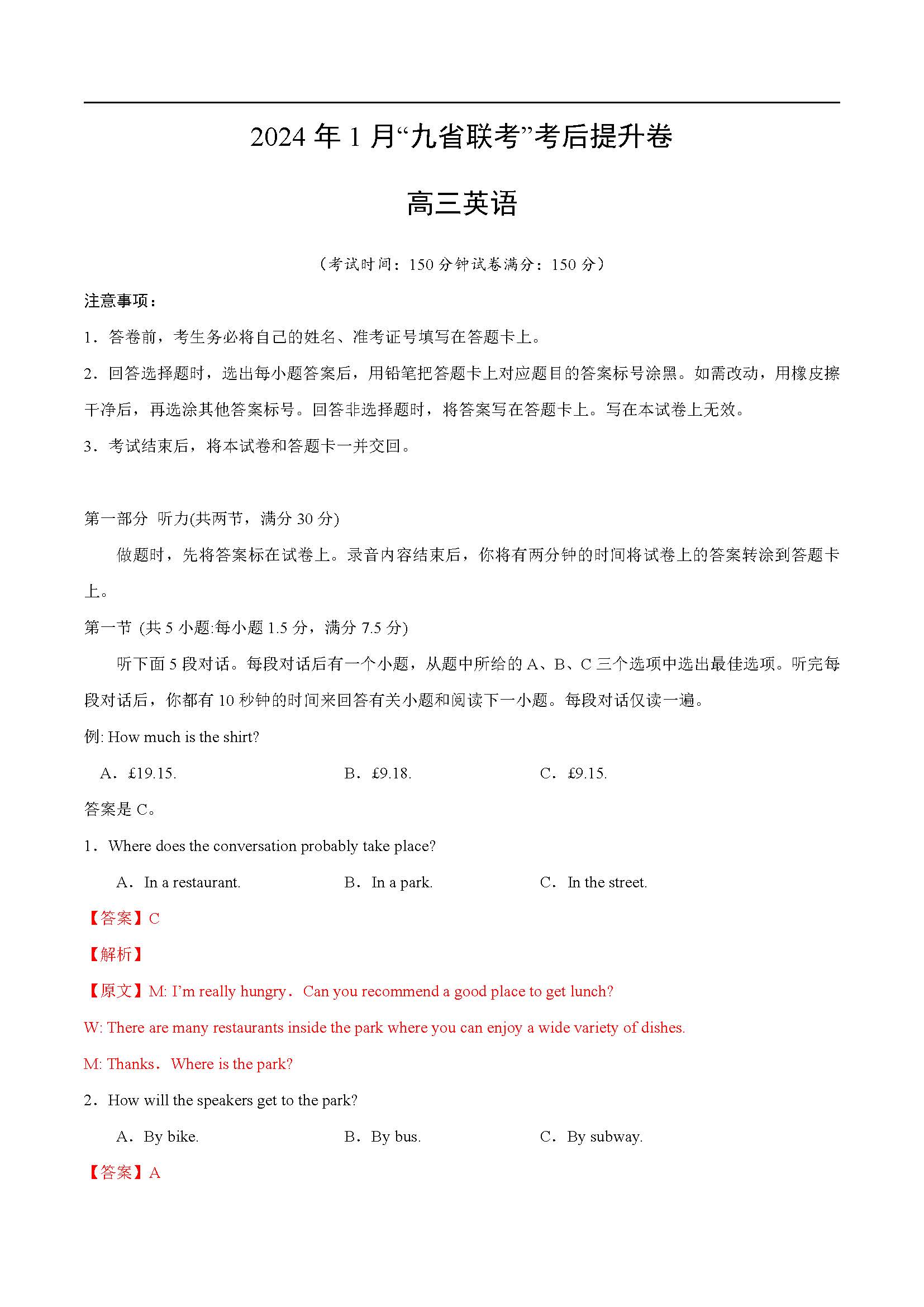 2024 年 1 月“九省联考”考后提升卷

高三英语

（考试时间：150 分钟试卷满分：150 分）

注意事项：

1．答卷前，考生务必将自己的姓名、准考证号填写在答题卡上。

2．回答选择题时，选出每小题答案后，用铅笔把答题卡上对应题目的答案标号涂黑。如需改动，用橡皮擦干净后，再选涂其他答案标号。回答非选择题时，将答案写在答题卡上。写在本试卷上无效。

3．考试结束后，将本试卷和答题卡一并交回。

第一部分 听力(共两节，满分 30 分)

做题时，先将答案标在试卷上。录音内容结束后，你将有两分钟的时间将试卷上的答案转涂到答题卡上。

第一节 (共 5 小题:每小题 1.5 分，满分 7.5 分)

听下面 5 段对话。每段对话后有一个小题，从题中所给的 A、B、C 三个选项中选出最佳选项。听完每段对话后，你都有 10 秒钟的时间来回答有关小题和阅读下一小题。每段对话仅读一遍。

例: How much is the shirt?

A．£19.15.　　B．£9.18.　　C．£9.15.

答案是 C。

1．Where does the conversation probably take place?

A．In a restaurant.　　B．In a park.　　C．In the street.

【答案】C

【解析】

【原文】M: I’m really hungry．Can you recommend a good place to get lunch?

W: There are many restaurants inside the park where you can enjoy a wide variety of dishes.

M: Thanks．Where is the park?

2．How will the speakers get to the park?

A．By bike.　　B．By bus.　　C．By subway.

【答案】A